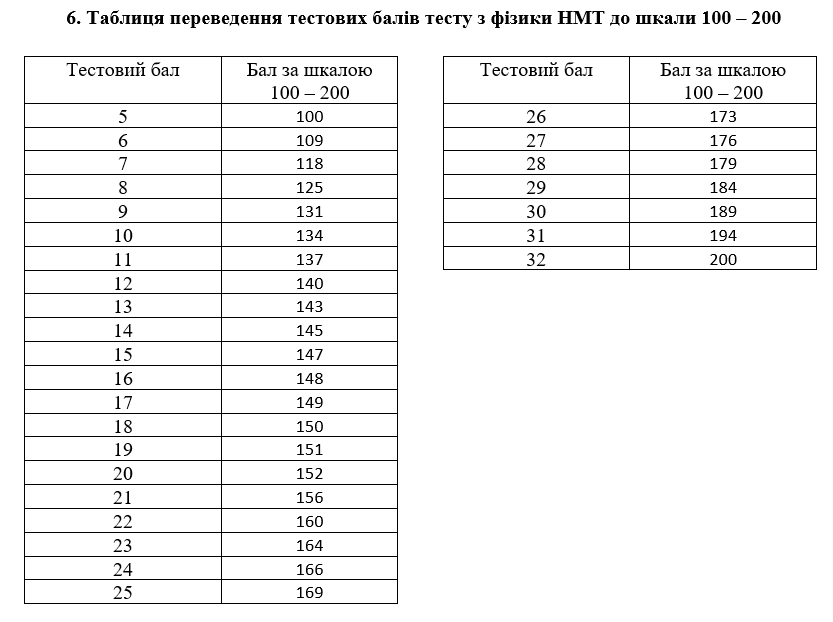 6. Таблиця переведення тестових балів тесту з фізики НМТ до шкали 100 – 200

| Тестовий бал | Бал за шкалою 100 – 200 |
|---|---|
| 5 | 100 |
| 6 | 109 |
| 7 | 118 |
| 8 | 125 |
| 9 | 131 |
| 10 | 134 |
| 11 | 137 |
| 12 | 140 |
| 13 | 143 |
| 14 | 145 |
| 15 | 147 |
| 16 | 148 |
| 17 | 149 |
| 18 | 150 |
| 19 | 151 |
| 20 | 152 |
| 21 | 156 |
| 22 | 160 |
| 23 | 164 |
| 24 | 166 |
| 25 | 169 |

| Тестовий бал | Бал за шкалою 100 – 200 |
|---|---|
| 26 | 173 |
| 27 | 176 |
| 28 | 179 |
| 29 | 184 |
| 30 | 189 |
| 31 | 194 |
| 32 | 200 |